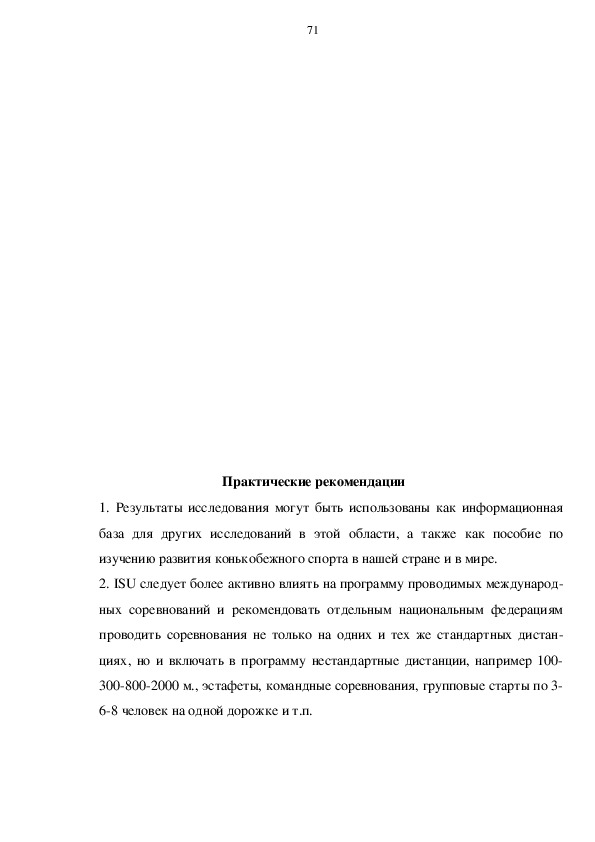 71

Практические рекомендации

1. Результаты исследования могут быть использованы как информационная база для других исследований в этой области, а также как пособие по изучению развития конькобежного спорта в нашей стране и в мире.

2. ISU следует более активно влиять на программу проводимых международных соревнований и рекомендовать отдельным национальным федерациям проводить соревнования не только на одних и тех же стандартных дистанциях, но и включать в программу нестандартные дистанции, например 100-300-800-2000 м., эстафеты, командные соревнования, групповые старты по 3-6-8 человек на одной дорожке и т.п.